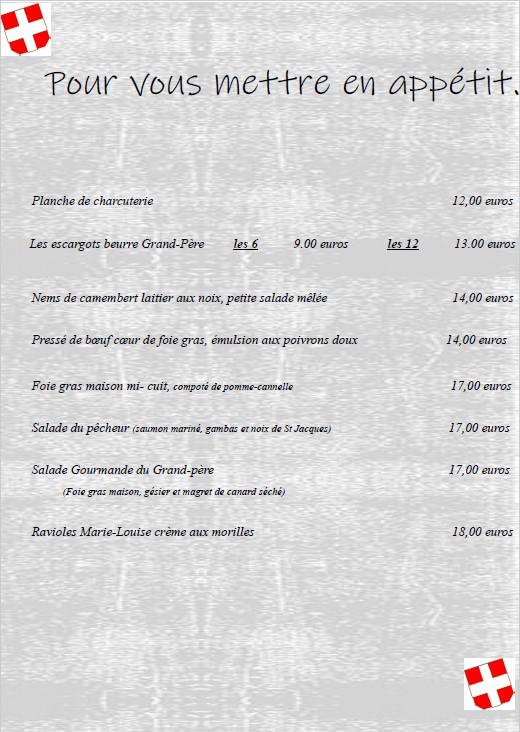 Pour vous mettre en appétit.

Planche de charcuterie 12,00 euros

Les escargots beurre Grand-Père les 6 9.00 euros les 12 13.00 euros

Nems de camembert laitier aux noix, petite salade mêlée 14,00 euros

Pressé de bœuf cœur de foie gras, émulsion aux poivrons doux 14,00 euros

Foie gras maison mi- cuit, compoté de pomme-cannelle 17,00 euros

Salade du pêcheur (saumon mariné, gambas et noix de St Jacques) 17,00 euros

Salade Gourmande du Grand-père 17,00 euros
(Foie gras maison, gésier et magret de canard séché)

Ravioles Marie-Louise crème aux morilles 18,00 euros